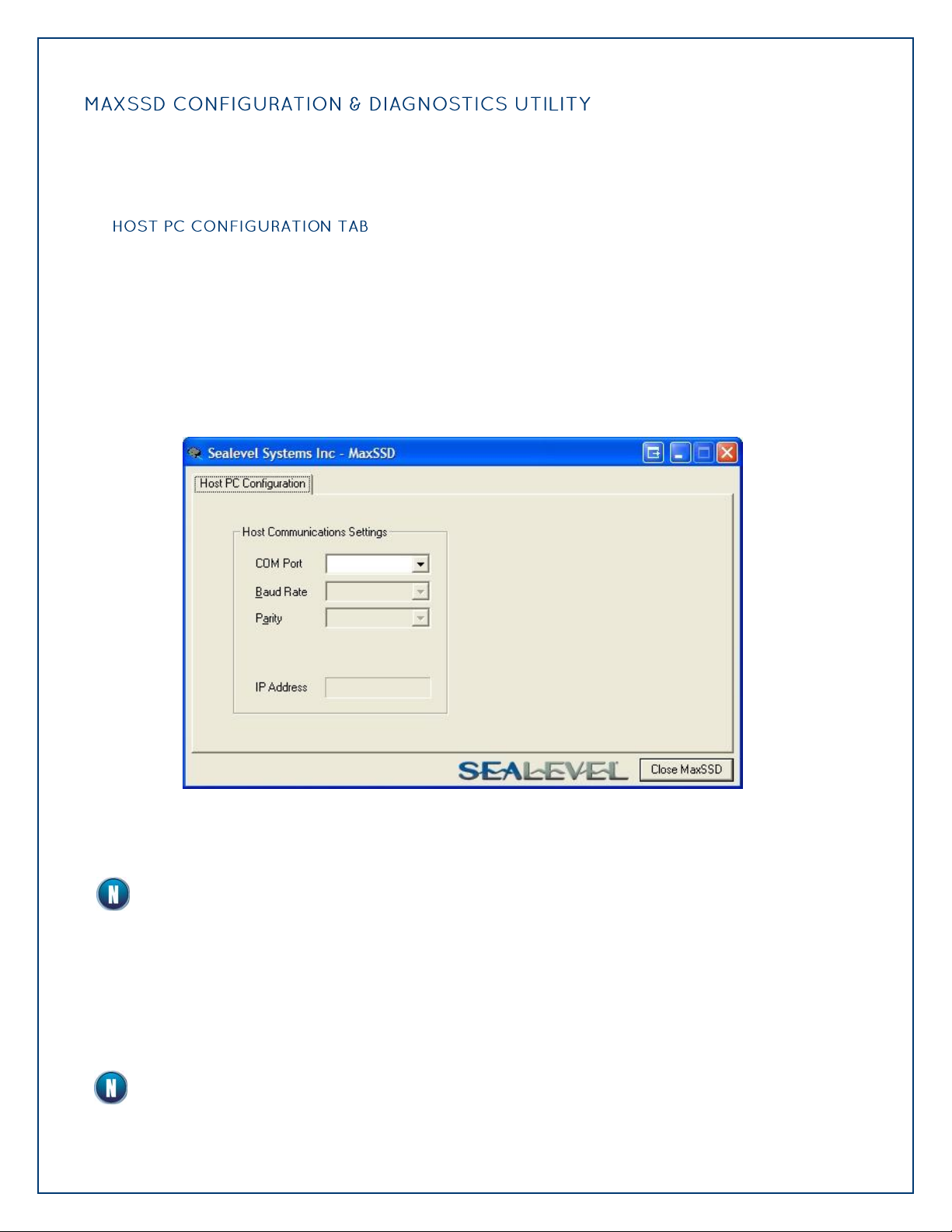 MAXSSD CONFIGURATION & DIAGNOSTICS UTILITY

HOST PC CONFIGURATION TAB

Sealevel Systems Inc - MaxSSD

Host PC Configuration

Host Communications Settings

COM Port

Baud Rate

Parity

IP Address

SEALEVEL

Close MaxSSD

N

N